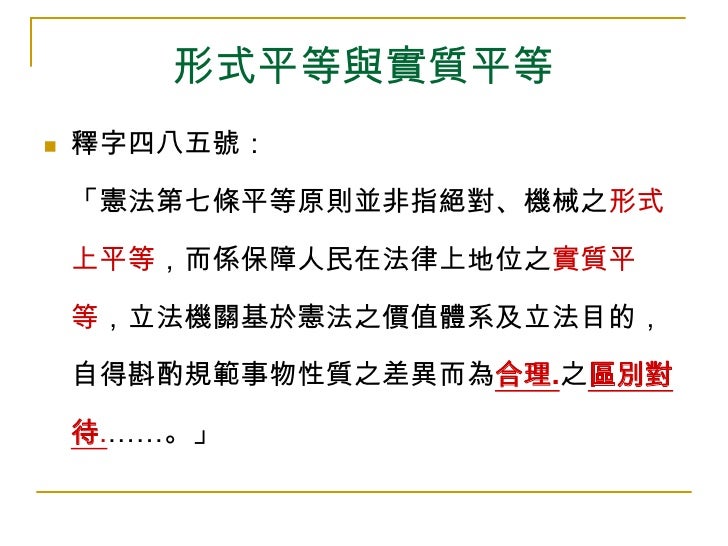 形式平等與實質平等

釋字四八五號：

「憲法第七條平等原則並非指絕對、機械之形式上平等，而係保障人民在法律上地位之實質平等，立法機關基於憲法之價值體系及立法目的，自得斟酌規範事物性質之差異而為合理.之區別對待.……。」